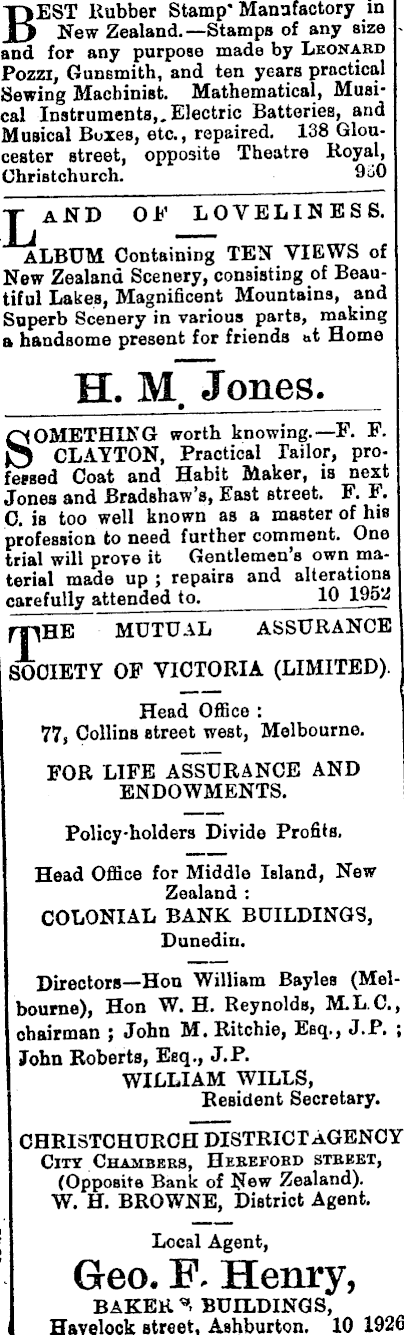 BEST Rubber Stamp Manufactory in New Zealand.—Stamps of any size and for any purpose made by LEONARD POZZI, Gunsmith, and ten years practical Sewing Machinist. Mathematical, Musical Instruments, Electric Batteries, and Musical Boxes, etc., repaired. 138 Gloucester street, opposite Theatre Royal, Christchurch. 950

LAND OF LOVELINESS.

ALBUM Containing TEN VIEWS of New Zealand Scenery, consisting of Beautiful Lakes, Magnificent Mountains, and Superb Scenery in various parts, making a handsome present for friends at Home

H. M. Jones.

SOMETHING worth knowing.—F. F. CLAYTON, Practical Tailor, professed Coat and Habit Maker, is next Jones and Bradshaw's, East street. F. F. C. is too well known as a master of his profession to need further comment. One trial will prove it Gentlemen's own material made up; repairs and alterations carefully attended to. 10 1952

THE MUTUAL ASSURANCE SOCIETY OF VICTORIA (LIMITED).

Head Office:
77, Collins street west, Melbourne.

FOR LIFE ASSURANCE AND ENDOWMENTS.

Policy-holders Divide Profits.

Head Office for Middle Island, New Zealand:
COLONIAL BANK BUILDINGS, Dunedin.

Directors—Hon William Bayles (Melbourne), Hon W. H. Reynolds, M.L.C., chairman; John M. Ritchie, Esq., J.P.; John Roberts, Esq., J.P.
WILLIAM WILLS,
Resident Secretary.

CHRISTCHURCH DISTRICT AGENCY
CITY CHAMBERS, HEREFORD STREET,
(Opposite Bank of New Zealand).
W. H. BROWNE, District Agent.

Local Agent,
Geo. F. Henry,
BAKER'S BUILDINGS,
Havelock street, Ashburton. 10 1926